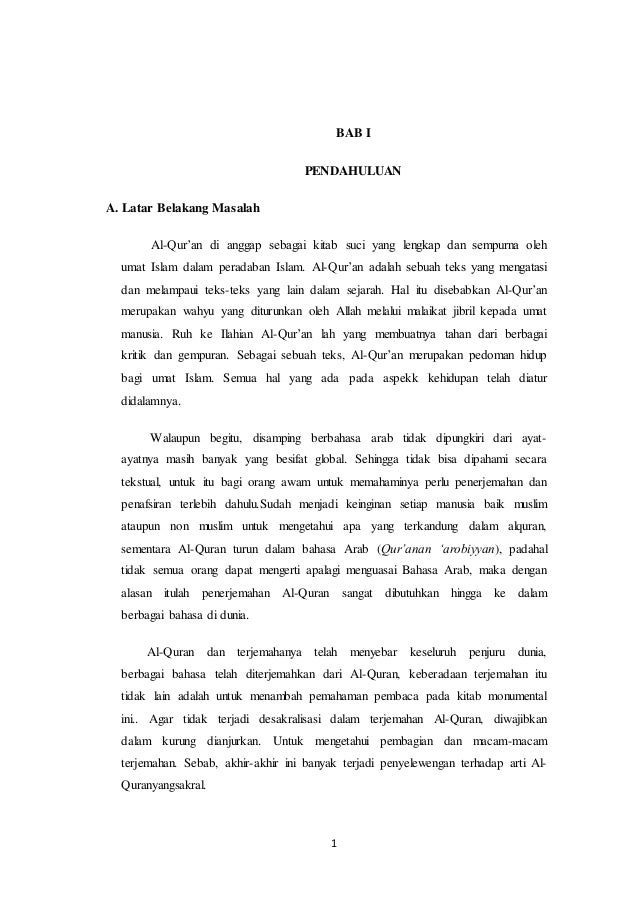 BAB I

PENDAHULUAN

A. Latar Belakang Masalah

Al-Qur'an di anggap sebagai kitab suci yang lengkap dan sempurna oleh umat Islam dalam peradaban Islam. Al-Qur'an adalah sebuah teks yang mengatasi dan melampaui teks-teks yang lain dalam sejarah. Hal itu disebabkan Al-Qur'an merupakan wahyu yang diturunkan oleh Allah melalui malaikat jibril kepada umat manusia. Ruh ke Ilahian Al-Qur'an lah yang membuatnya tahan dari berbagai kritik dan gempuran. Sebagai sebuah teks, Al-Qur'an merupakan pedoman hidup bagi umat Islam. Semua hal yang ada pada aspekk kehidupan telah diatur didalamnya.

Walaupun begitu, disamping berbahasa arab tidak dipungkiri dari ayat-ayatnya masih banyak yang besifat global. Sehingga tidak bisa dipahami secara tekstual, untuk itu bagi orang awam untuk memahaminya perlu penerjemahan dan penafsiran terlebih dahulu.Sudah menjadi keinginan setiap manusia baik muslim ataupun non muslim untuk mengetahui apa yang terkandung dalam alquran, sementara Al-Quran turun dalam bahasa Arab (Qur'anan 'arobiyyan), padahal tidak semua orang dapat mengerti apalagi menguasai Bahasa Arab, maka dengan alasan itulah penerjemahan Al-Quran sangat dibutuhkan hingga ke dalam berbagai bahasa di dunia.

Al-Quran dan terjemahanya telah menyebar keseluruh penjuru dunia, berbagai bahasa telah diterjemahkan dari Al-Quran, keberadaan terjemahan itu tidak lain adalah untuk menambah pemahaman pembaca pada kitab monumental ini.. Agar tidak terjadi desakralisasi dalam terjemahan Al-Quran, diwajibkan dalam kurung dianjurkan. Untuk mengetahui pembagian dan macam-macam terjemahan. Sebab, akhir-akhir ini banyak terjadi penyelewengan terhadap arti Al-Quranyangsakral.

1